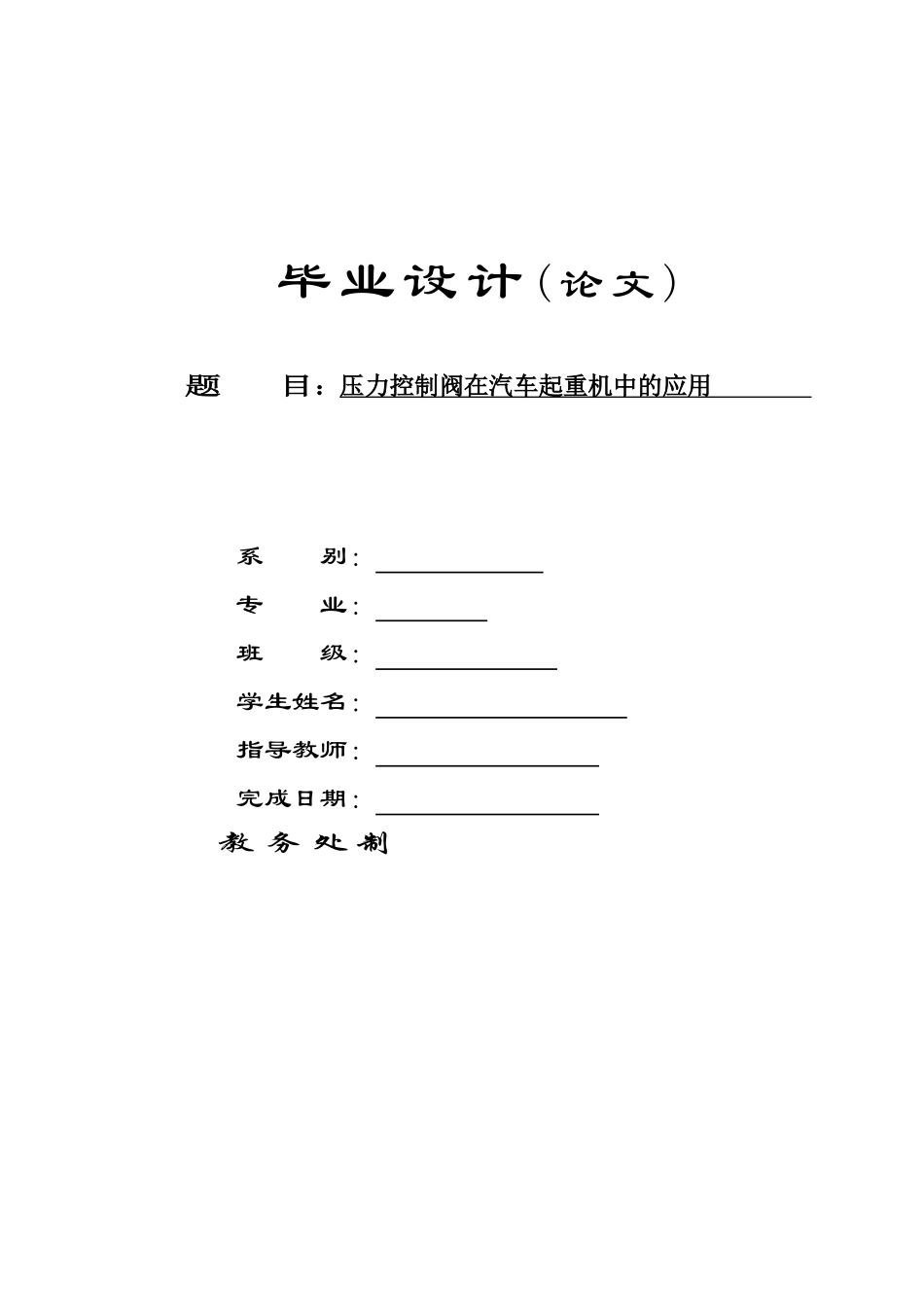 毕业设计（论文）

题　目：压力控制阀在汽车起重机中的应用

系　别：

专　业：

班　级：

学生姓名：

指导教师：

完成日期：

教 务 处 制